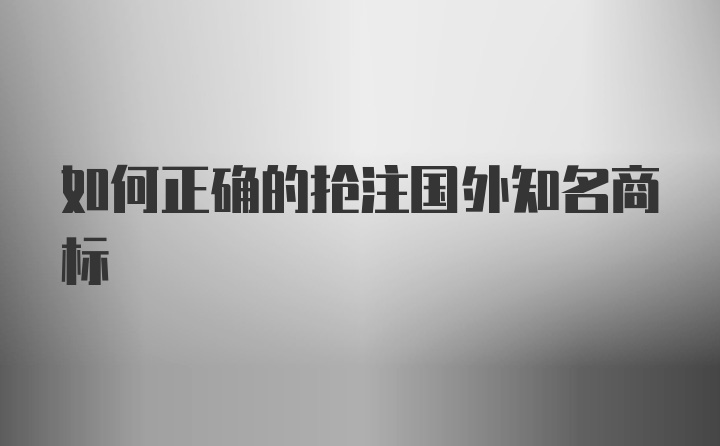 如何正确的抢注国外知名商标